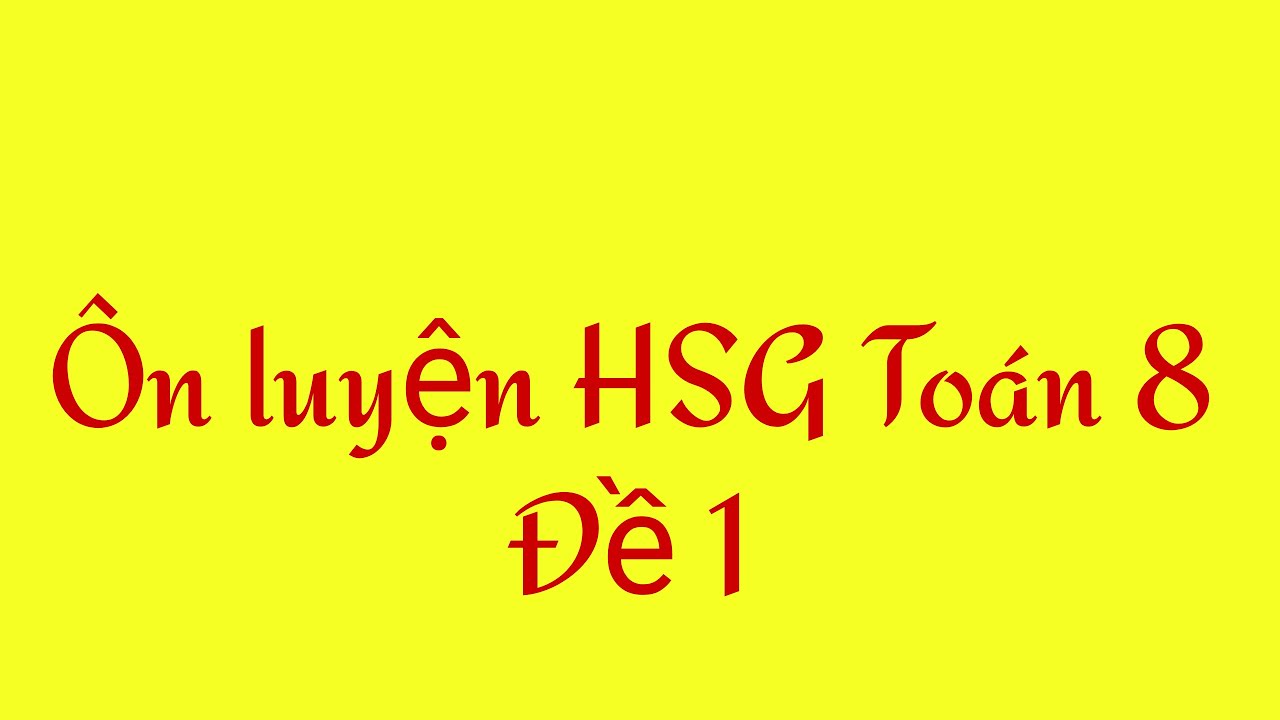 Ôn luyện HSG Toán 8
Đề 1